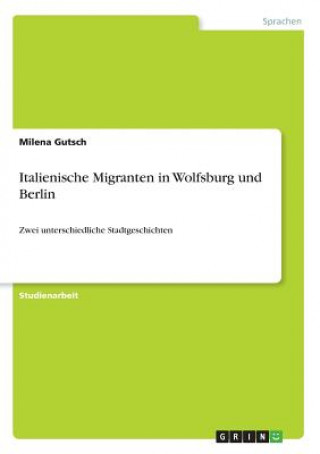 Sprachen

Milena Gutsch

Italienische Migranten in Wolfsburg und Berlin

Zwei unterschiedliche Stadtgeschichten

Studienarbeit

GRIN